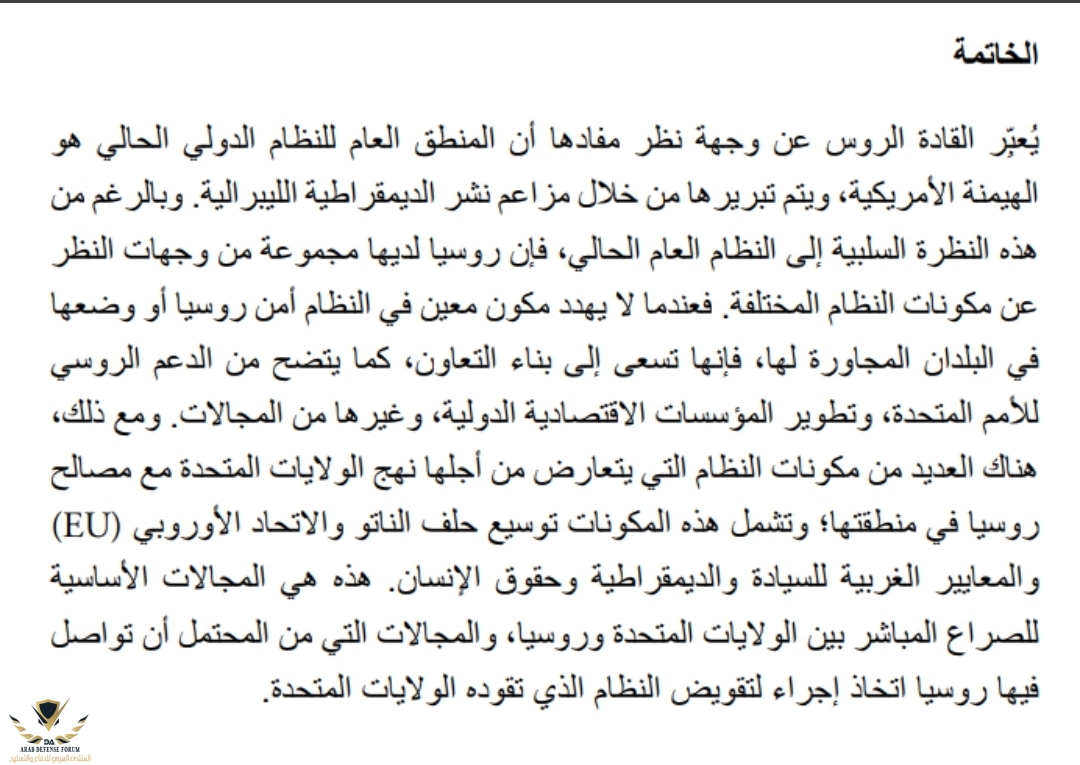 الخاتمة

يُعبّر القادة الروس عن وجهة نظر مفادها أن المنطق العام للنظام الدولي الحالي هو الهيمنة الأمريكية، ويتم تبريرها من خلال مزاعم نشر الديمقراطية الليبرالية. وبالرغم من هذه النظرة السلبية إلى النظام العام الحالي، فإن روسيا لديها مجموعة من وجهات النظر عن مكونات النظام المختلفة. فعندما لا يهدد مكون معين في النظام أمن روسيا أو وضعها في البلدان المجاورة لها، فإنها تسعى إلى بناء التعاون، كما يتضح من الدعم الروسي للأمم المتحدة، وتطوير المؤسسات الاقتصادية الدولية، وغيرها من المجالات. ومع ذلك، هناك العديد من مكونات النظام التي يتعارض من أجلها نهج الولايات المتحدة مع مصالح روسيا في منطقتها؛ وتشمل هذه المكونات توسيع حلف الناتو والاتحاد الأوروبي (EU) والمعايير الغربية للسيادة والديمقراطية وحقوق الإنسان. هذه هي المجالات الأساسية للصراع المباشر بين الولايات المتحدة وروسيا، والمجالات التي من المحتمل أن تواصل فيها روسيا اتخاذ إجراء لتقويض النظام الذي تقوده الولايات المتحدة.

ARAB DEFENSE FORUM
المنتدى العربي للدفاع والتسليح